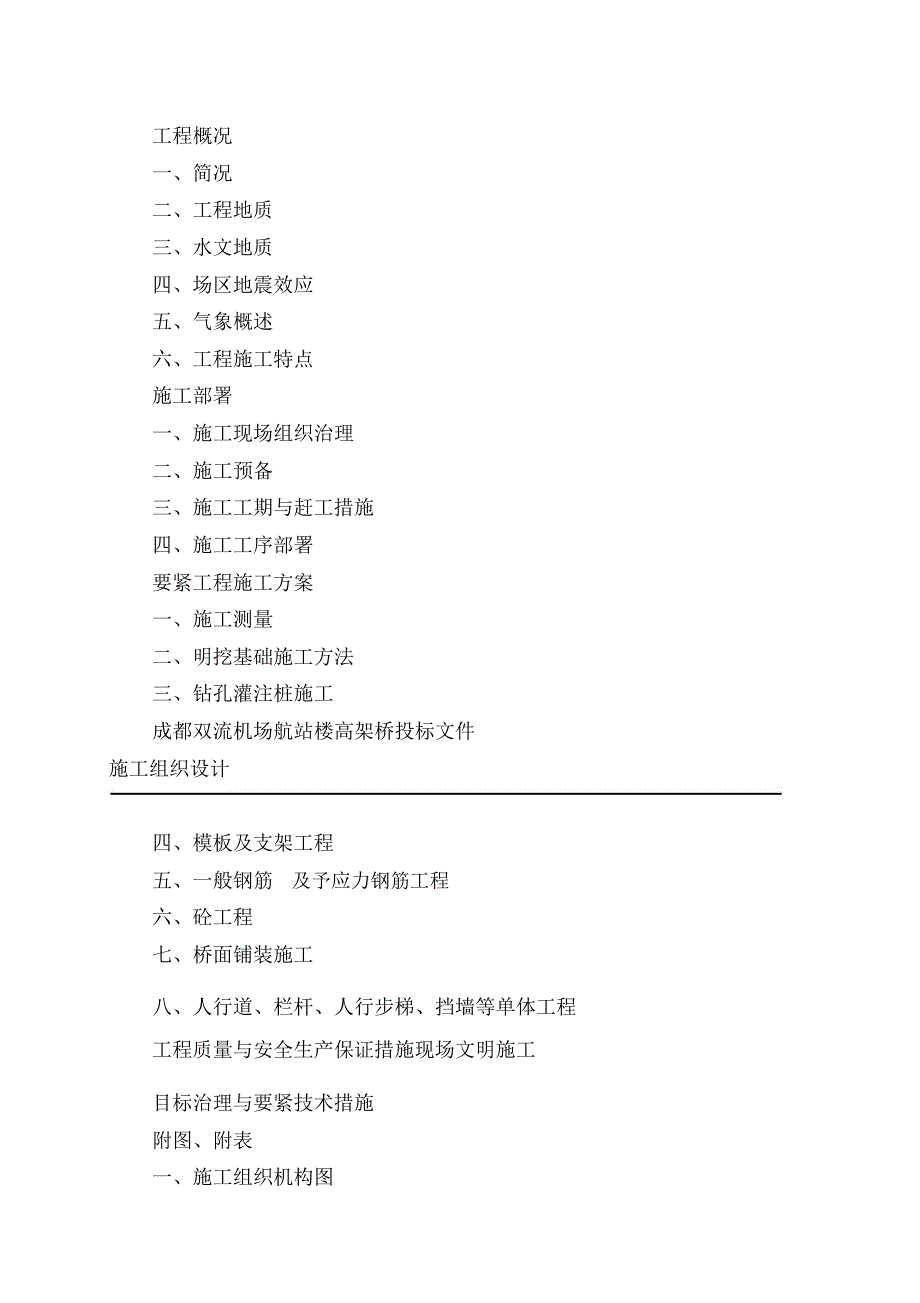 工程概况

一、简况

二、工程地质

三、水文地质

四、场区地震效应

五、气象概述

六、工程施工特点

施工部署

一、施工现场组织治理

二、施工预备

三、施工工期与赶工措施

四、施工工序部署

要紧工程施工方案

一、施工测量

二、明挖基础施工方法

三、钻孔灌注桩施工

成都双流机场航站楼高架桥投标文件

施工组织设计

四、模板及支架工程

五、一般钢筋　及予应力钢筋工程

六、砼工程

七、桥面铺装施工

八、人行道、栏杆、人行步梯、挡墙等单体工程

工程质量与安全生产保证措施现场文明施工

目标治理与要紧技术措施

附图、附表

一、施工组织机构图